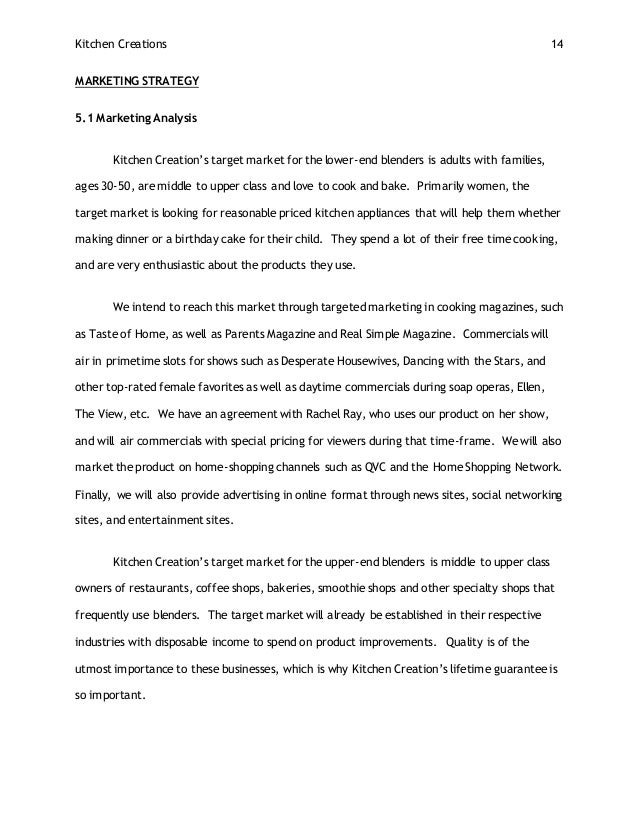 Kitchen Creations 14

MARKETING STRATEGY

5.1 Marketing Analysis

Kitchen Creation's target market for the lower-end blenders is adults with families, ages 30-50, are middle to upper class and love to cook and bake. Primarily women, the target market is looking for reasonable priced kitchen appliances that will help them whether making dinner or a birthday cake for their child. They spend a lot of their free time cooking, and are very enthusiastic about the products they use.

We intend to reach this market through targeted marketing in cooking magazines, such as Taste of Home, as well as Parents Magazine and Real Simple Magazine. Commercials will air in primetime slots for shows such as Desperate Housewives, Dancing with the Stars, and other top-rated female favorites as well as daytime commercials during soap operas, Ellen, The View, etc. We have an agreement with Rachel Ray, who uses our product on her show, and will air commercials with special pricing for viewers during that time-frame. We will also market the product on home-shopping channels such as QVC and the Home Shopping Network. Finally, we will also provide advertising in online format through news sites, social networking sites, and entertainment sites.

Kitchen Creation's target market for the upper-end blenders is middle to upper class owners of restaurants, coffee shops, bakeries, smoothie shops and other specialty shops that frequently use blenders. The target market will already be established in their respective industries with disposable income to spend on product improvements. Quality is of the utmost importance to these businesses, which is why Kitchen Creation's lifetime guarantee is so important.